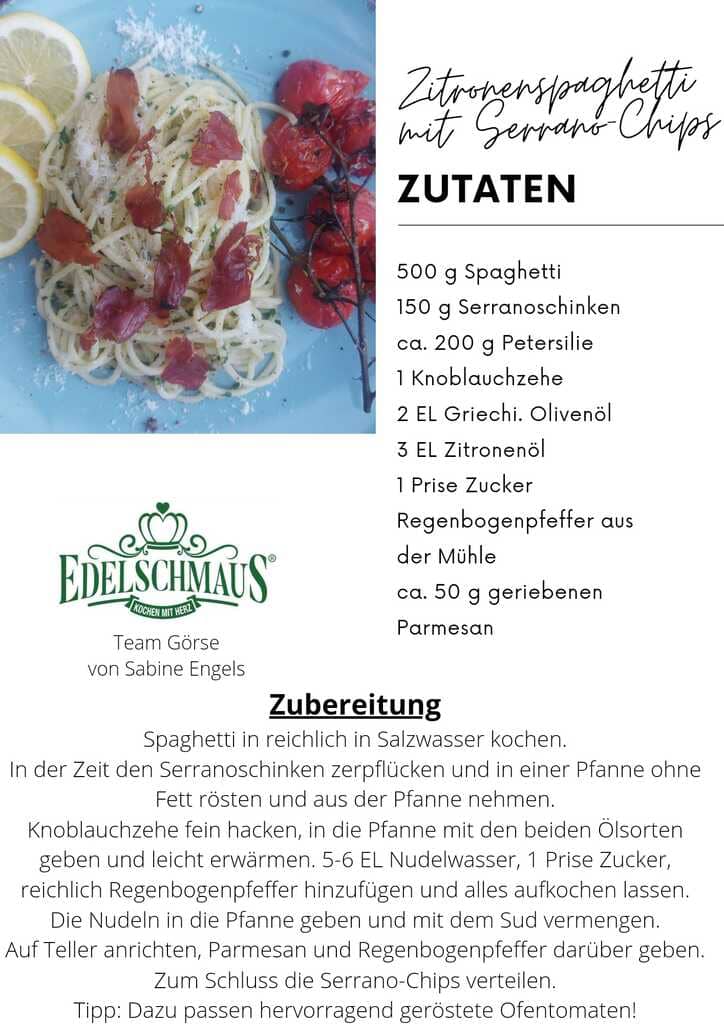 Zitronenspaghetti mit Serrano-Chips

ZUTATEN

500 g Spaghetti
150 g Serranoschinken
ca. 200 g Petersilie
1 Knoblauchzehe
2 EL Griechi. Olivenöl
3 EL Zitronenöl
1 Prise Zucker
Regenbogenpfeffer aus der Mühle
ca. 50 g geriebenen Parmesan

EDELSCHMAUS®
KOCHEN MIT HERZ

Team Görse
von Sabine Engels

Zubereitung

Spaghetti in reichlich in Salzwasser kochen.
In der Zeit den Serranoschinken zerpflücken und in einer Pfanne ohne Fett rösten und aus der Pfanne nehmen.
Knoblauchzehe fein hacken, in die Pfanne mit den beiden Ölsorten geben und leicht erwärmen. 5-6 EL Nudelwasser, 1 Prise Zucker, reichlich Regenbogenpfeffer hinzufügen und alles aufkochen lassen.
Die Nudeln in die Pfanne geben und mit dem Sud vermengen.
Auf Teller anrichten, Parmesan und Regenbogenpfeffer darüber geben.
Zum Schluss die Serrano-Chips verteilen.
Tipp: Dazu passen hervorragend geröstete Ofentomaten!